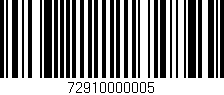 72910000005